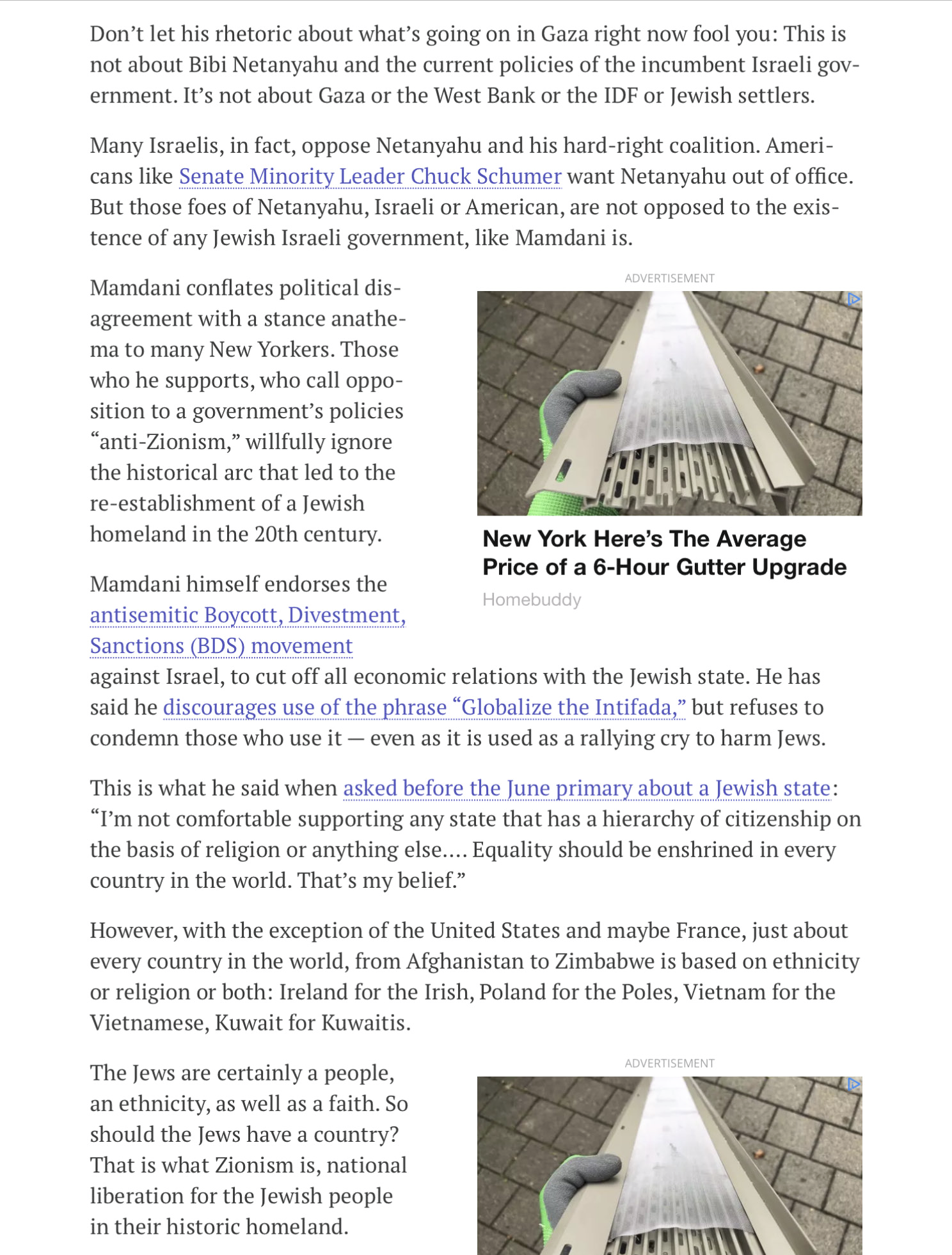 Don't let his rhetoric about what's going on in Gaza right now fool you: This is not about Bibi Netanyahu and the current policies of the incumbent Israeli government. It's not about Gaza or the West Bank or the IDF or Jewish settlers.

Many Israelis, in fact, oppose Netanyahu and his hard-right coalition. Americans like Senate Minority Leader Chuck Schumer want Netanyahu out of office. But those foes of Netanyahu, Israeli or American, are not opposed to the existence of any Jewish Israeli government, like Mamdani is.

Mamdani conflates political disagreement with a stance anathema to many New Yorkers. Those who he supports, who call opposition to a government's policies "anti-Zionism," willfully ignore the historical arc that led to the re-establishment of a Jewish homeland in the 20th century.

ADVERTISEMENT

New York Here's The Average Price of a 6-Hour Gutter Upgrade

Homebuddy

Mamdani himself endorses the antisemitic Boycott, Divestment, Sanctions (BDS) movement against Israel, to cut off all economic relations with the Jewish state. He has said he discourages use of the phrase "Globalize the Intifada," but refuses to condemn those who use it — even as it is used as a rallying cry to harm Jews.

This is what he said when asked before the June primary about a Jewish state: "I'm not comfortable supporting any state that has a hierarchy of citizenship on the basis of religion or anything else.... Equality should be enshrined in every country in the world. That's my belief."

However, with the exception of the United States and maybe France, just about every country in the world, from Afghanistan to Zimbabwe is based on ethnicity or religion or both: Ireland for the Irish, Poland for the Poles, Vietnam for the Vietnamese, Kuwait for Kuwaitis.

The Jews are certainly a people, an ethnicity, as well as a faith. So should the Jews have a country? That is what Zionism is, national liberation for the Jewish people in their historic homeland.

ADVERTISEMENT